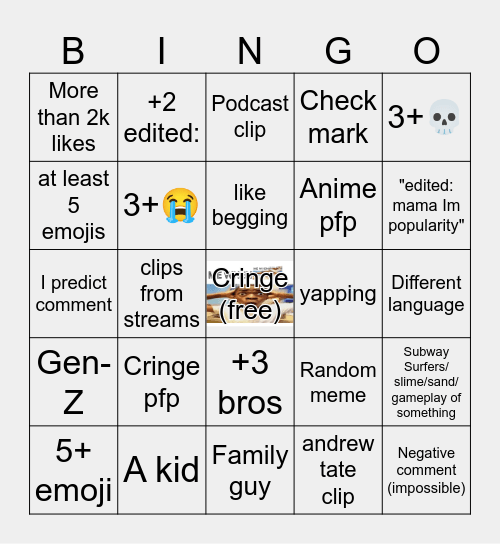 | B | I | N | G | O |
|---|---|---|---|---|
| More than 2k likes | +2 edited: | Podcast clip | Check mark | 3+💀 |
| at least 5 emojis | 3+😭 | like begging | Anime pfp | "edited: mama Im popularity" |
| I predict comment | clips from streams | Cringe (free) | yapping | Different language |
| Gen-Z | Cringe pfp | +3 bros | Random meme | Subway Surfers/ slime/sand/ gameplay of something |
| 5+ emoji | A kid | Family guy | andrew tate clip | Negative comment (impossible) |